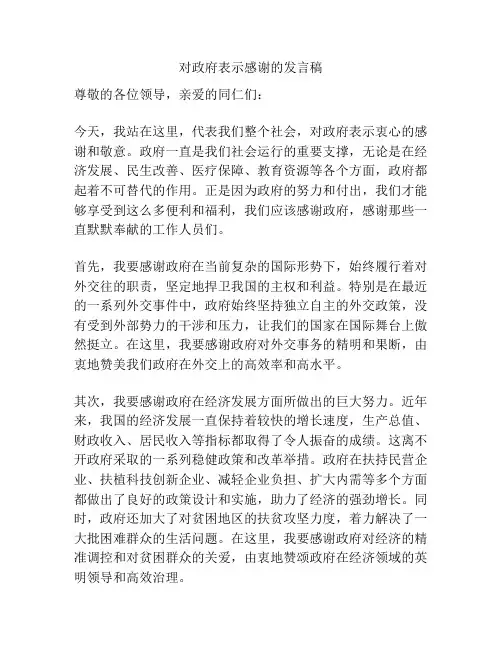 对政府表示感谢的发言稿

尊敬的各位领导，亲爱的同仁们：

今天，我站在这里，代表我们整个社会，对政府表示衷心的感谢和敬意。政府一直是我们社会运行的重要支撑，无论是在经济发展、民生改善、医疗保障、教育资源等各个方面，政府都起着不可替代的作用。正是因为政府的努力和付出，我们才能够享受到这么多便利和福利，我们应该感谢政府，感谢那些一直默默奉献的工作人员们。

首先，我要感谢政府在当前复杂的国际形势下，始终履行着对外交往的职责，坚定地捍卫我国的主权和利益。特别是在最近的一系列外交事件中，政府始终坚持独立自主的外交政策，没有受到外部势力的干涉和压力，让我们的国家在国际舞台上傲然挺立。在这里，我要感谢政府对外交事务的精明和果断，由衷地赞美我们政府在外交上的高效率和高水平。

其次，我要感谢政府在经济发展方面所做出的巨大努力。近年来，我国的经济发展一直保持着较快的增长速度，生产总值、财政收入、居民收入等指标都取得了令人振奋的成绩。这离不开政府采取的一系列稳健政策和改革举措。政府在扶持民营企业、扶植科技创新企业、减轻企业负担、扩大内需等多个方面都做出了良好的政策设计和实施，助力了经济的强劲增长。同时，政府还加大了对贫困地区的扶贫攻坚力度，着力解决了一大批困难群众的生活问题。在这里，我要感谢政府对经济的精准调控和对贫困群众的关爱，由衷地赞颂政府在经济领域的英明领导和高效治理。